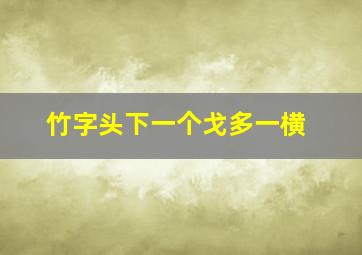 竹字头下一个戈多一横